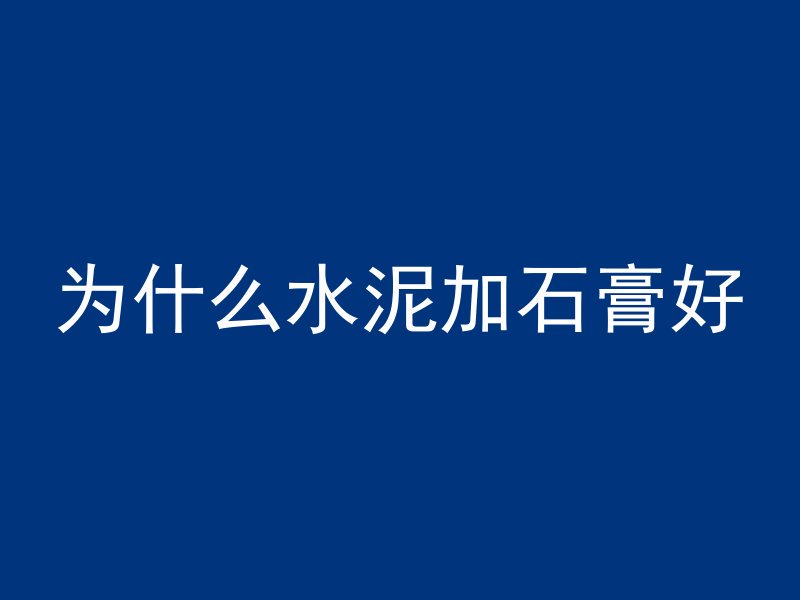 为什么水泥加石膏好